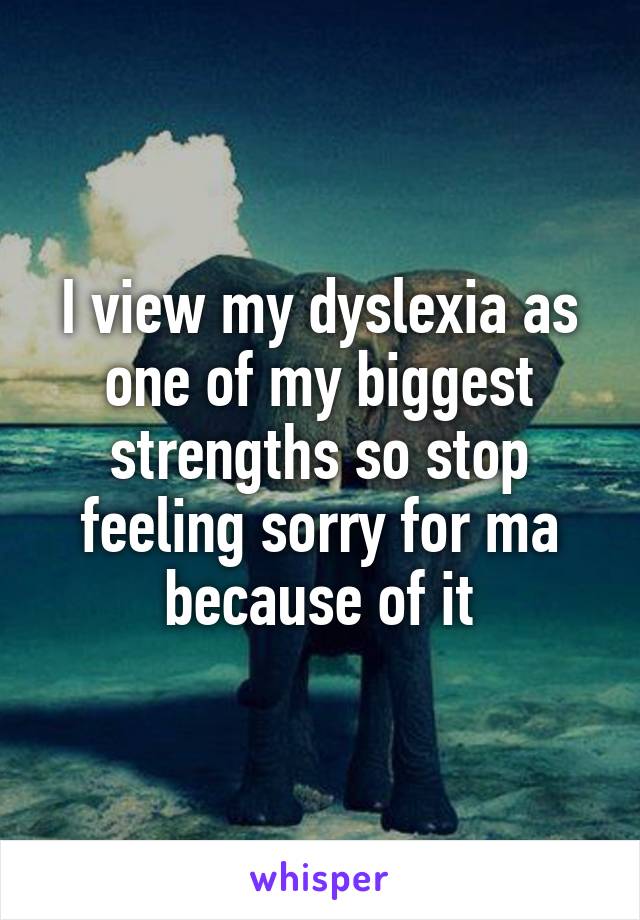 I view my dyslexia as one of my biggest strengths so stop feeling sorry for ma because of it

whisper